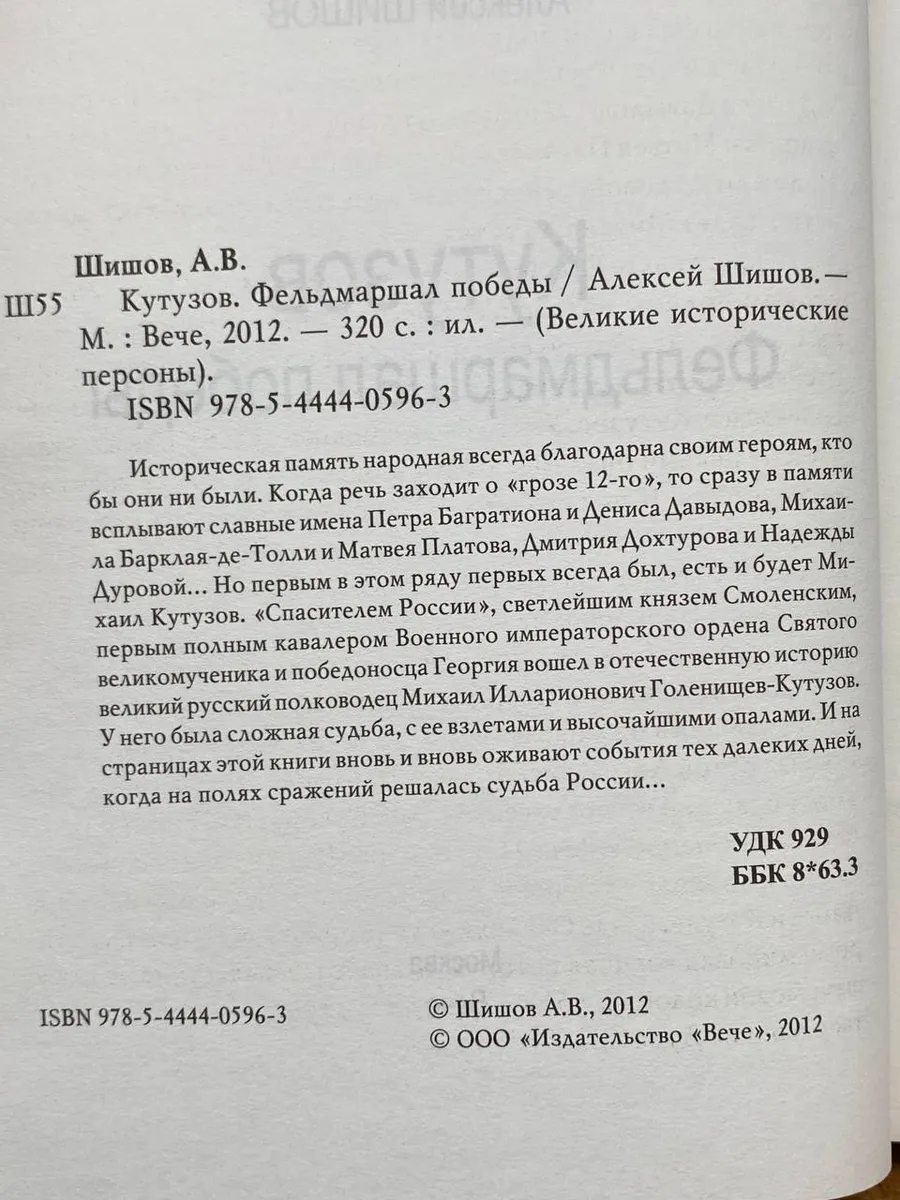 Шишов, А.В.

Ш55 Кутузов. Фельдмаршал победы / Алексей Шишов.— М. : Вече, 2012. — 320 с. : ил. — (Великие исторические персоны).

ISBN 978-5-4444-0596-3

Историческая память народная всегда благодарна своим героям, кто бы они ни были. Когда речь заходит о «грозе 12-го», то сразу в памяти всплывают славные имена Петра Багратиона и Дениса Давыдова, Михаила Барклая-де-Толли и Матвея Платова, Дмитрия Дохтурова и Надежды Дуровой... Но первым в этом ряду первых всегда был, есть и будет Михаил Кутузов. «Спасителем России», светлейшим князем Смоленским, первым полным кавалером Военного императорского ордена Святого великомученика и победоносца Георгия вошел в отечественную историю великий русский полководец Михаил Илларионович Голенищев-Кутузов. У него была сложная судьба, с ее взлетами и высочайшими опалами. И на страницах этой книги вновь и вновь оживают события тех далеких дней, когда на полях сражений решалась судьба России...

УДК 929
ББК 8*63.3

ISBN 978-5-4444-0596-3

© Шишов А.В., 2012
© ООО «Издательство «Вече», 2012